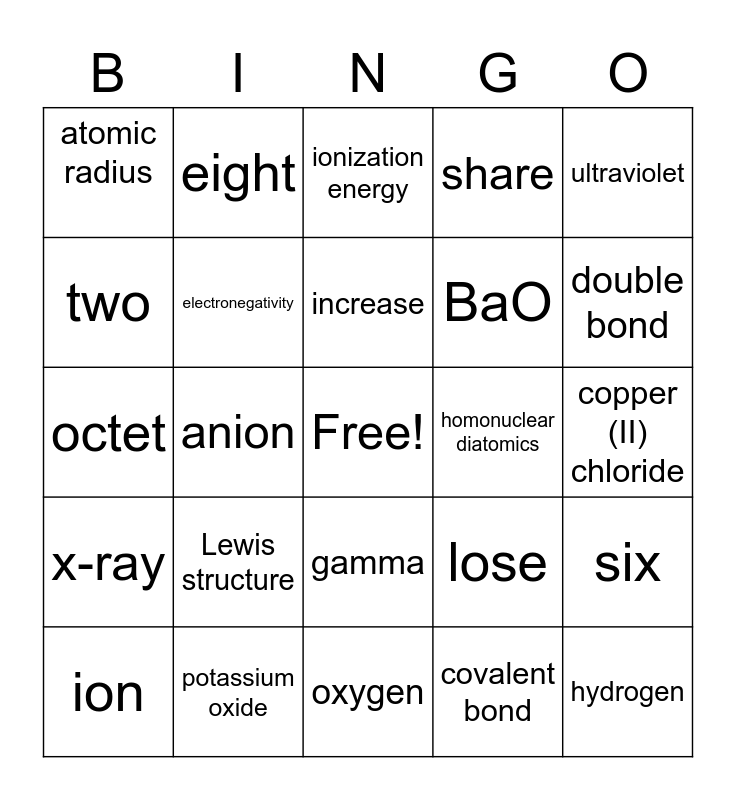 | B | I | N | G | O |
|---|---|---|---|---|
| atomic radius | eight | ionization energy | share | ultraviolet |
| two | electronegativity | increase | BaO | double bond |
| octet | anion | Free! | homonuclear diatomics | copper (II) chloride |
| x-ray | Lewis structure | gamma | lose | six |
| ion | potassium oxide | oxygen | covalent bond | hydrogen |